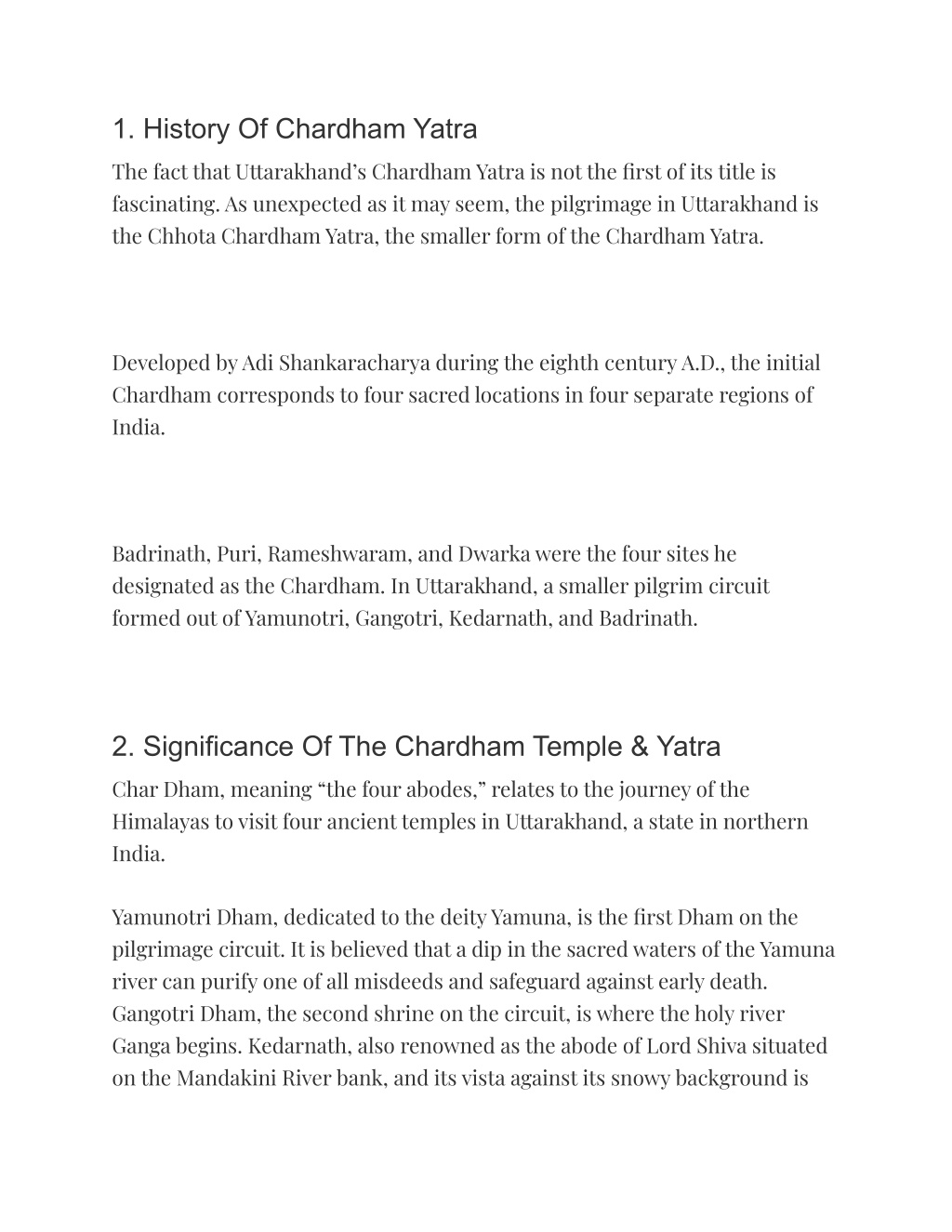 1. History Of Chardham Yatra

The fact that Uttarakhand's Chardham Yatra is not the first of its title is fascinating. As unexpected as it may seem, the pilgrimage in Uttarakhand is the Chhota Chardham Yatra, the smaller form of the Chardham Yatra.

Developed by Adi Shankaracharya during the eighth century A.D., the initial Chardham corresponds to four sacred locations in four separate regions of India.

Badrinath, Puri, Rameshwaram, and Dwarka were the four sites he designated as the Chardham. In Uttarakhand, a smaller pilgrim circuit formed out of Yamunotri, Gangotri, Kedarnath, and Badrinath.

2. Significance Of The Chardham Temple & Yatra

Char Dham, meaning "the four abodes," relates to the journey of the Himalayas to visit four ancient temples in Uttarakhand, a state in northern India.

Yamunotri Dham, dedicated to the deity Yamuna, is the first Dham on the pilgrimage circuit. It is believed that a dip in the sacred waters of the Yamuna river can purify one of all misdeeds and safeguard against early death. Gangotri Dham, the second shrine on the circuit, is where the holy river Ganga begins. Kedarnath, also renowned as the abode of Lord Shiva situated on the Mandakini River bank, and its vista against its snowy background is